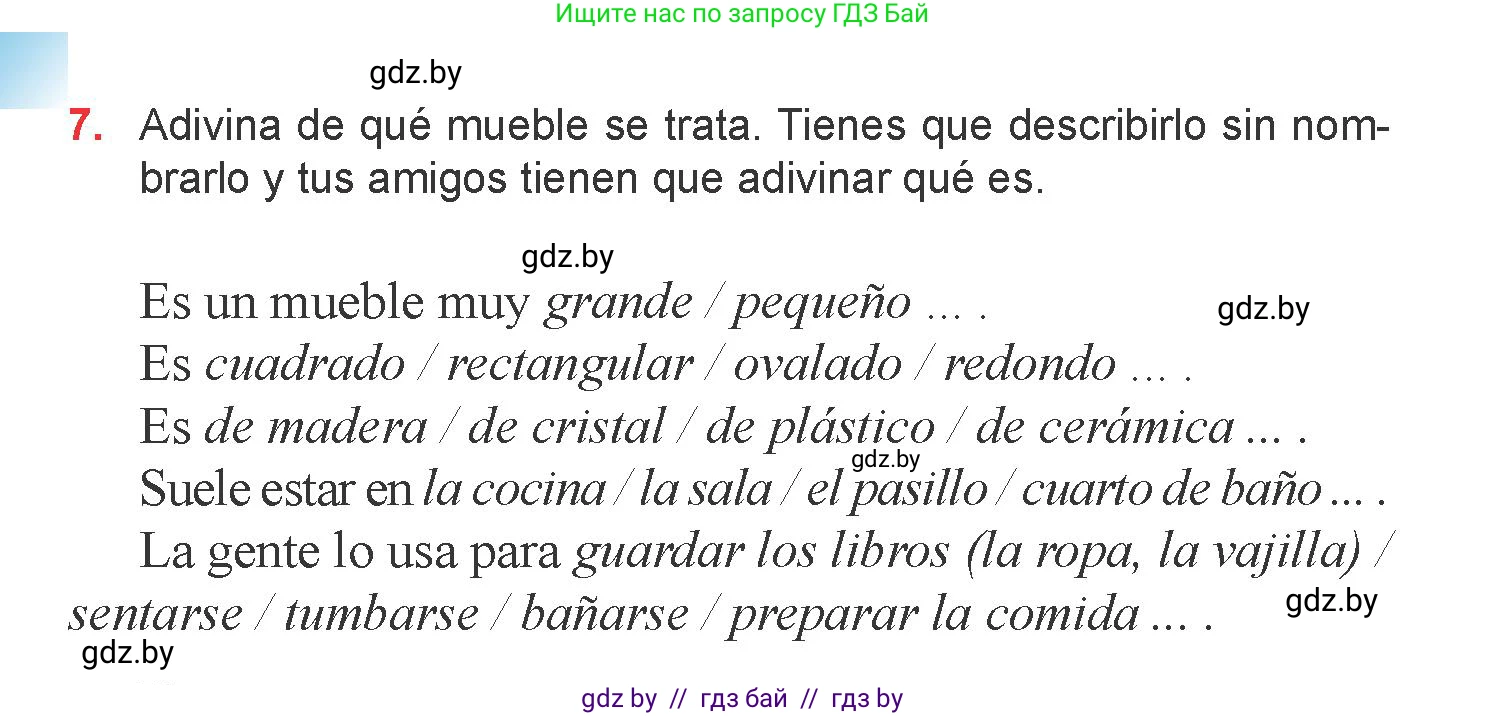 Ищите нас по запросу ГДЗ Бай

gdz.by

7. Adivina de qué mueble se trata. Tienes que describirlo sin nombrarlo y tus amigos tienen que adivinar qué es.

gdz.by

Es un mueble muy grande / pequeño ... .
gdz.by
Es cuadrado / rectangular / ovalado / redondo ... .
Es de madera / de cristal / de plástico / de cerámica ... .
gdz.by
Suele estar en la cocina / la sala / el pasillo / cuarto de baño ... .
La gente lo usa para guardar los libros (la ropa, la vajilla) / sentarse / tumbarse / bañarse / preparar la comida ... .
gdz.by
gdz.by

gdz by // гдз бай // гдз by